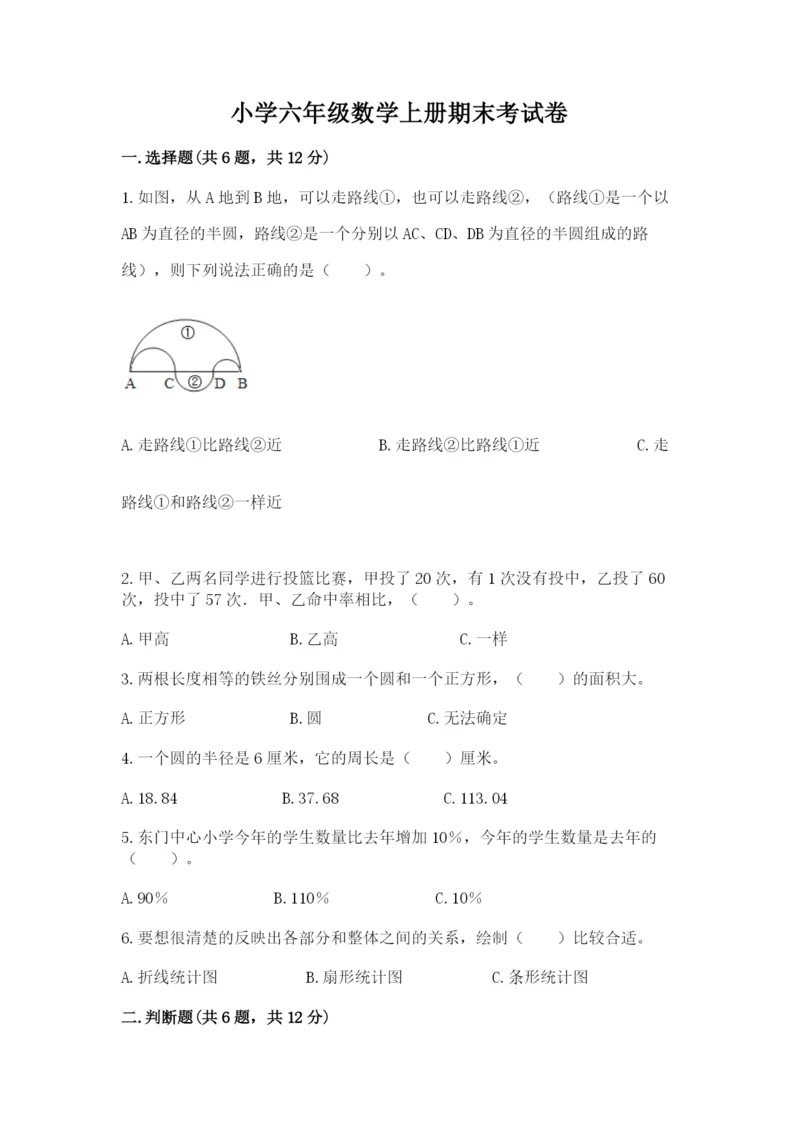 小学六年级数学上册期末考试卷

一.选择题(共6题，共12分)

1.如图，从A地到B地，可以走路线①，也可以走路线②，（路线①是一个以AB为直径的半圆，路线②是一个分别以AC、CD、DB为直径的半圆组成的路线），则下列说法正确的是（　　）。

①
A　C　②　D　B

A.走路线①比路线②近　　B.走路线②比路线①近　　C.走路线①和路线②一样近

2.甲、乙两名同学进行投篮比赛，甲投了20次，有1次没有投中，乙投了60次，投中了57次．甲、乙命中率相比，（　　）。

A.甲高　　B.乙高　　C.一样

3.两根长度相等的铁丝分别围成一个圆和一个正方形，（　　）的面积大。

A.正方形　　B.圆　　C.无法确定

4.一个圆的半径是6厘米，它的周长是（　　）厘米。

A.18.84　　B.37.68　　C.113.04

5.东门中心小学今年的学生数量比去年增加10%，今年的学生数量是去年的（　　）。

A.90%　　B.110%　　C.10%

6.要想很清楚的反映出各部分和整体之间的关系，绘制（　　）比较合适。

A.折线统计图　　B.扇形统计图　　C.条形统计图

二.判断题(共6题，共12分)